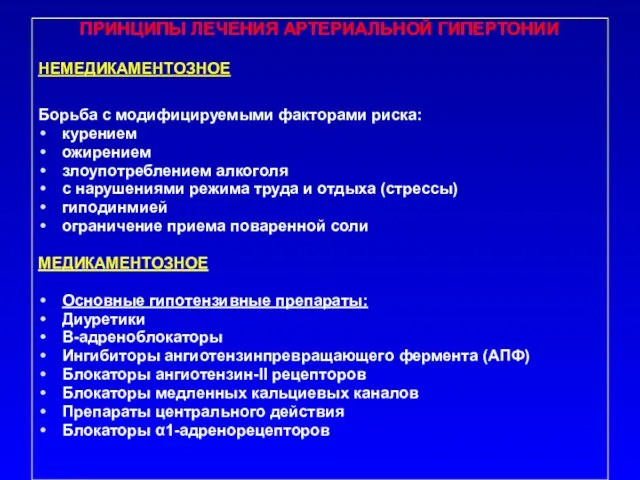 ПРИНЦИПЫ ЛЕЧЕНИЯ АРТЕРИАЛЬНОЙ ГИПЕРТОНИИ

НЕМЕДИКАМЕНТОЗНОЕ

Борьба с модифицируемыми факторами риска:
• курением
• ожирением
• злоупотреблением алкоголя
• с нарушениями режима труда и отдыха (стрессы)
• гиподинмией
• ограничение приема поваренной соли

МЕДИКАМЕНТОЗНОЕ

• Основные гипотензивные препараты:
• Диуретики
• В-адреноблокаторы
• Ингибиторы ангиотензинпревращающего фермента (АПФ)
• Блокаторы ангиотензин-II рецепторов
• Блокаторы медленных кальциевых каналов
• Препараты центрального действия
• Блокаторы α1-адренорецепторов